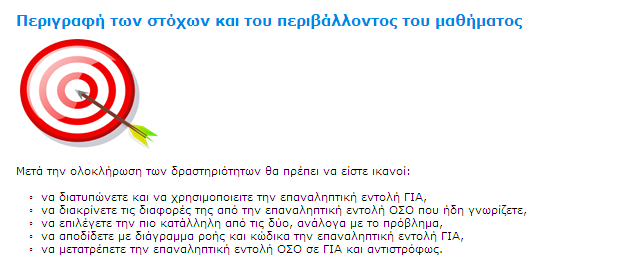 Περιγραφή των στόχων και του περιβάλλοντος του μαθήματος

Μετά την ολοκλήρωση των δραστηριότητων θα πρέπει να είστε ικανοί:

- να διατυπώνετε και να χρησιμοποιειτε την επαναληπτική εντολή ΓΙΑ,
- να διακρίνετε τις διαφορές της από την επαναληπτική εντολή ΟΣΟ που ήδη γνωρίζετε,
- να επιλέγετε την πιο κατάλληλη από τις δύο, ανάλογα με το πρόβλημα,
- να αποδίδετε με διάγραμμα ροής και κώδικα την επαναληπτική εντολή ΓΙΑ,
- να μετατρέπετε την επαναληπτική εντολή ΟΣΟ σε ΓΙΑ και αντιστρόφως.